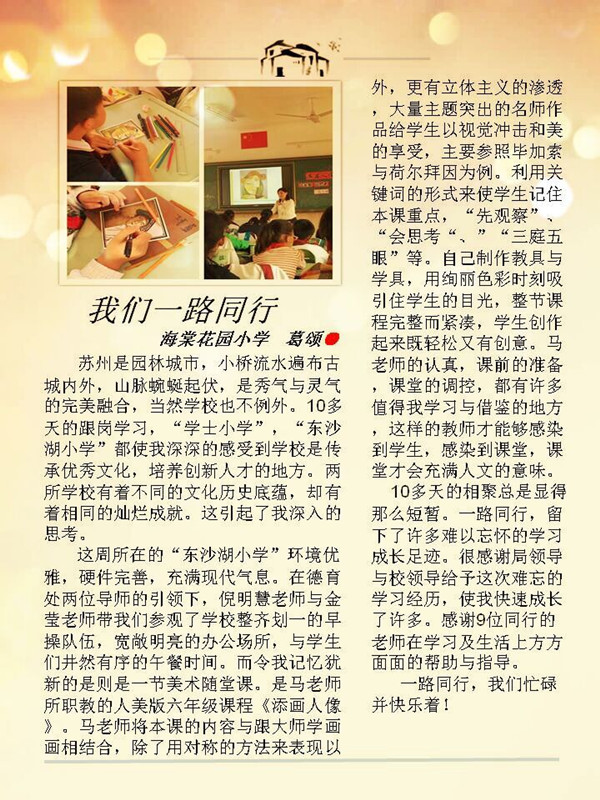 我们一路同行

海棠花园小学　葛颂

苏州是园林城市，小桥流水遍布古城内外，山脉蜿蜒起伏，是秀气与灵气的完美融合，当然学校也不例外。10多天的跟岗学习，“学士小学”，“东沙湖小学”都使我深深的感受到学校是传承优秀文化，培养创新人才的地方。两所学校有着不同的文化历史底蕴，却有着相同的灿烂成就。这引起了我深入的思考。

这周所在的“东沙湖小学”环境优雅，硬件完善，充满现代气息。在德育处两位导师的引领下，倪明慧老师与金莹老师带我们参观了学校整齐划一的早操队伍，宽敞明亮的办公场所，与学生们井然有序的午餐时间。而令我记忆犹新的是则是一节美术随堂课。是马老师所职教的人美版六年级课程《添画人像》。马老师将本课的内容与跟大师学画画相结合，除了用对称的方法来表现以外，更有立体主义的渗透，大量主题突出的名师作品给学生以视觉冲击和美的享受，主要参照毕加索与荷尔拜因为例。利用关键词的形式来使学生记住本课重点，“先观察”、“会思考“、”“三庭五眼”等。自己制作教具与学具，用绚丽色彩时刻吸引住学生的目光，整节课程完整而紧凑，学生创作起来既轻松又有创意。马老师的认真，课前的准备，课堂的调控，都有许多值得我学习与借鉴的地方，这样的教师才能够感染到学生，感染到课堂，课堂才会充满人文的意味。

10多天的相聚总是显得那么短暂。一路同行，留下了许多难以忘怀的学习成长足迹。很感谢局领导与校领导给予这次难忘的学习经历，使我快速成长了许多。感谢9位同行的老师在学习及生活上方方面面的帮助与指导。

一路同行，我们忙碌并快乐着！